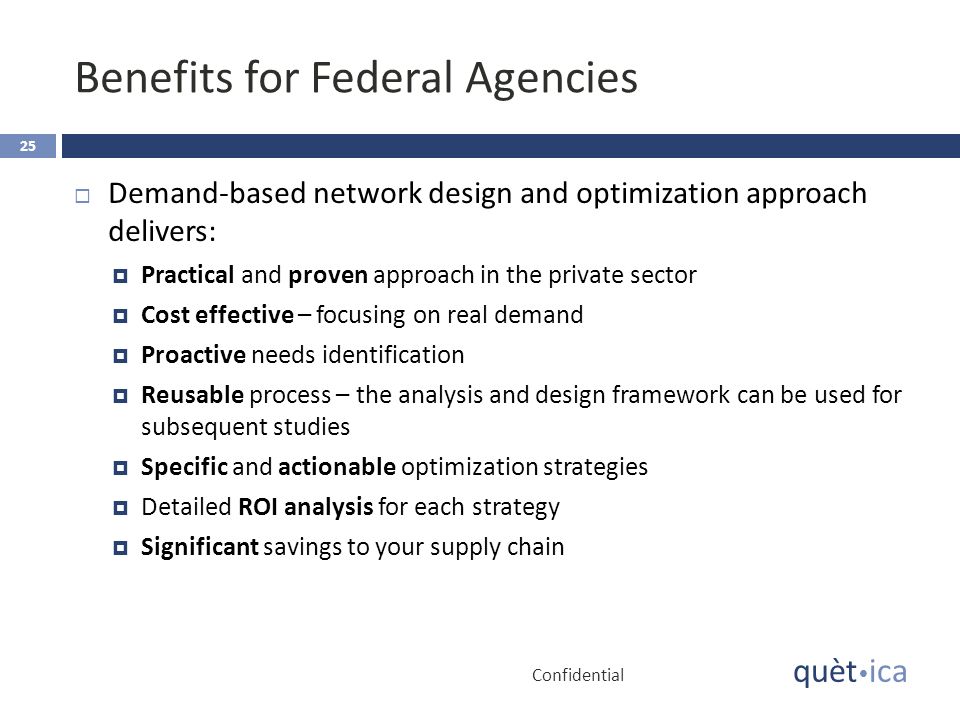 Benefits for Federal Agencies

25

Demand-based network design and optimization approach delivers:

Practical and proven approach in the private sector

Cost effective – focusing on real demand

Proactive needs identification

Reusable process – the analysis and design framework can be used for subsequent studies

Specific and actionable optimization strategies

Detailed ROI analysis for each strategy

Significant savings to your supply chain

Confidential

quèt•ica